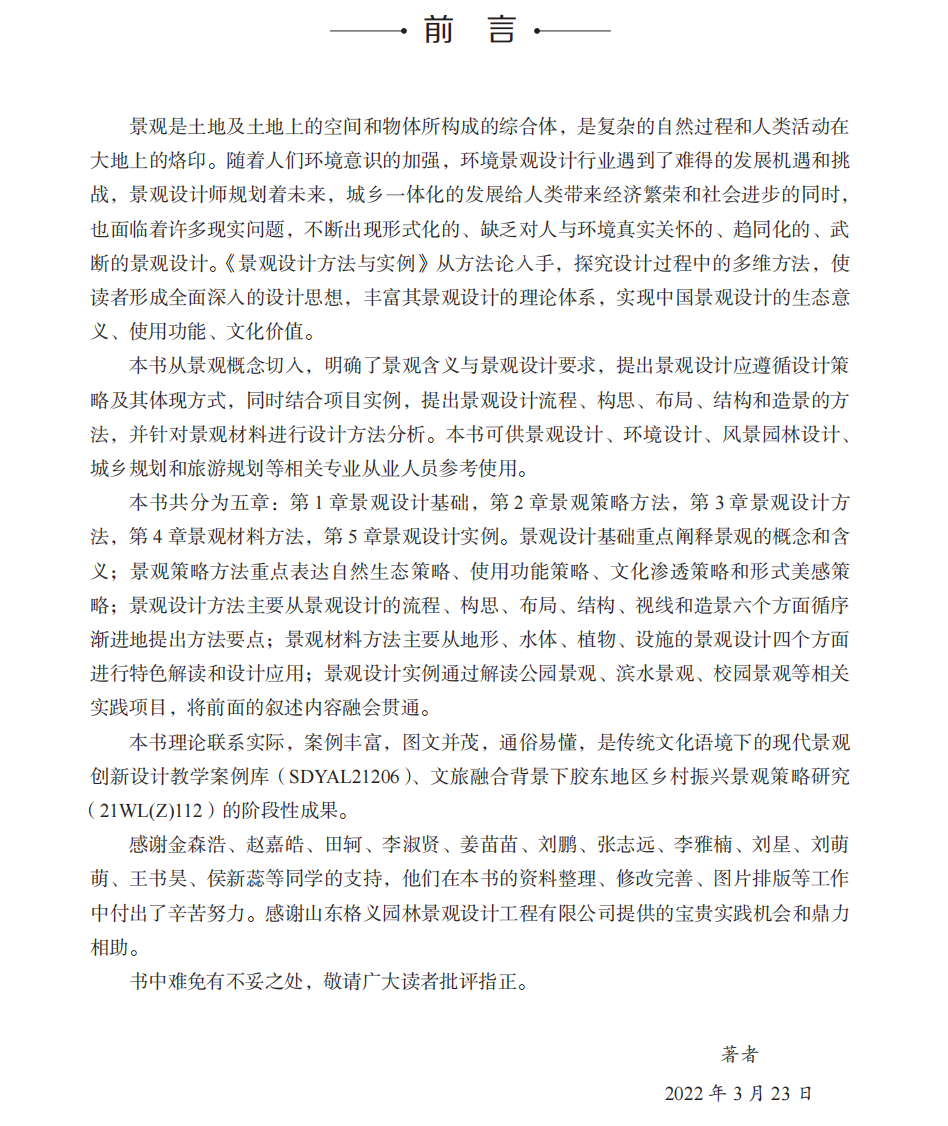 前 言

景观是土地及土地上的空间和物体所构成的综合体，是复杂的自然过程和人类活动在大地上的烙印。随着人们环境意识的加强，环境景观设计行业遇到了难得的发展机遇和挑战，景观设计师规划着未来，城乡一体化的发展给人类带来经济繁荣和社会进步的同时，也面临着许多现实问题，不断出现形式化的、缺乏对人与环境真实关怀的、趋同化的、武断的景观设计。《景观设计方法与实例》从方法论入手，探究设计过程中的多维方法，使读者形成全面深入的设计思想，丰富其景观设计的理论体系，实现中国景观设计的生态意义、使用功能、文化价值。

本书从景观概念切入，明确了景观含义与景观设计要求，提出景观设计应遵循设计策略及其体现方式，同时结合项目实例，提出景观设计流程、构思、布局、结构和造景的方法，并针对景观材料进行设计方法分析。本书可供景观设计、环境设计、风景园林设计、城乡规划和旅游规划等相关专业从业人员参考使用。

本书共分为五章：第 1 章景观设计基础，第 2 章景观策略方法，第 3 章景观设计方法，第 4 章景观材料方法，第 5 章景观设计实例。景观设计基础重点阐释景观的概念和含义；景观策略方法重点表达自然生态策略、使用功能策略、文化渗透策略和形式美感策略；景观设计方法主要从景观设计的流程、构思、布局、结构、视线和造景六个方面循序渐进地提出方法要点；景观材料方法主要从地形、水体、植物、设施的景观设计四个方面进行特色解读和设计应用；景观设计实例通过解读公园景观、滨水景观、校园景观等相关实践项目，将前面的叙述内容融会贯通。

本书理论联系实际，案例丰富，图文并茂，通俗易懂，是传统文化语境下的现代景观创新设计教学案例库（SDYAL21206）、文旅融合背景下胶东地区乡村振兴景观策略研究（21WL(Z)112）的阶段性成果。

感谢金森浩、赵嘉皓、田轲、李淑贤、姜苗苗、刘鹏、张志远、李雅楠、刘星、刘萌萌、王书昊、侯新蕊等同学的支持，他们在本书的资料整理、修改完善、图片排版等工作中付出了辛苦努力。感谢山东格义园林景观设计工程有限公司提供的宝贵实践机会和鼎力相助。

书中难免有不妥之处，敬请广大读者批评指正。

著者

2022 年 3 月 23 日